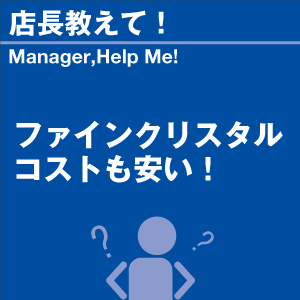 店長教えて！

Manager,Help Me!

ファインクリスタル
コストも安い！

?

?